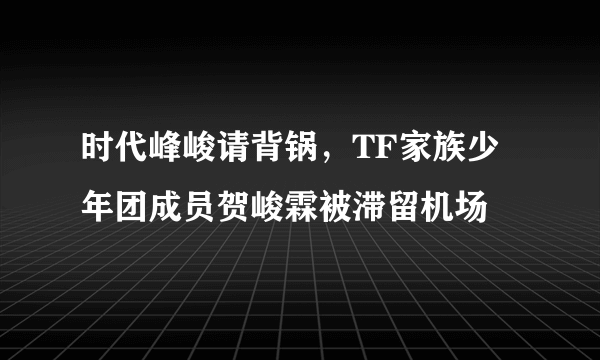 时代峰峻请背锅，TF家族少年团成员贺峻霖被滞留机场